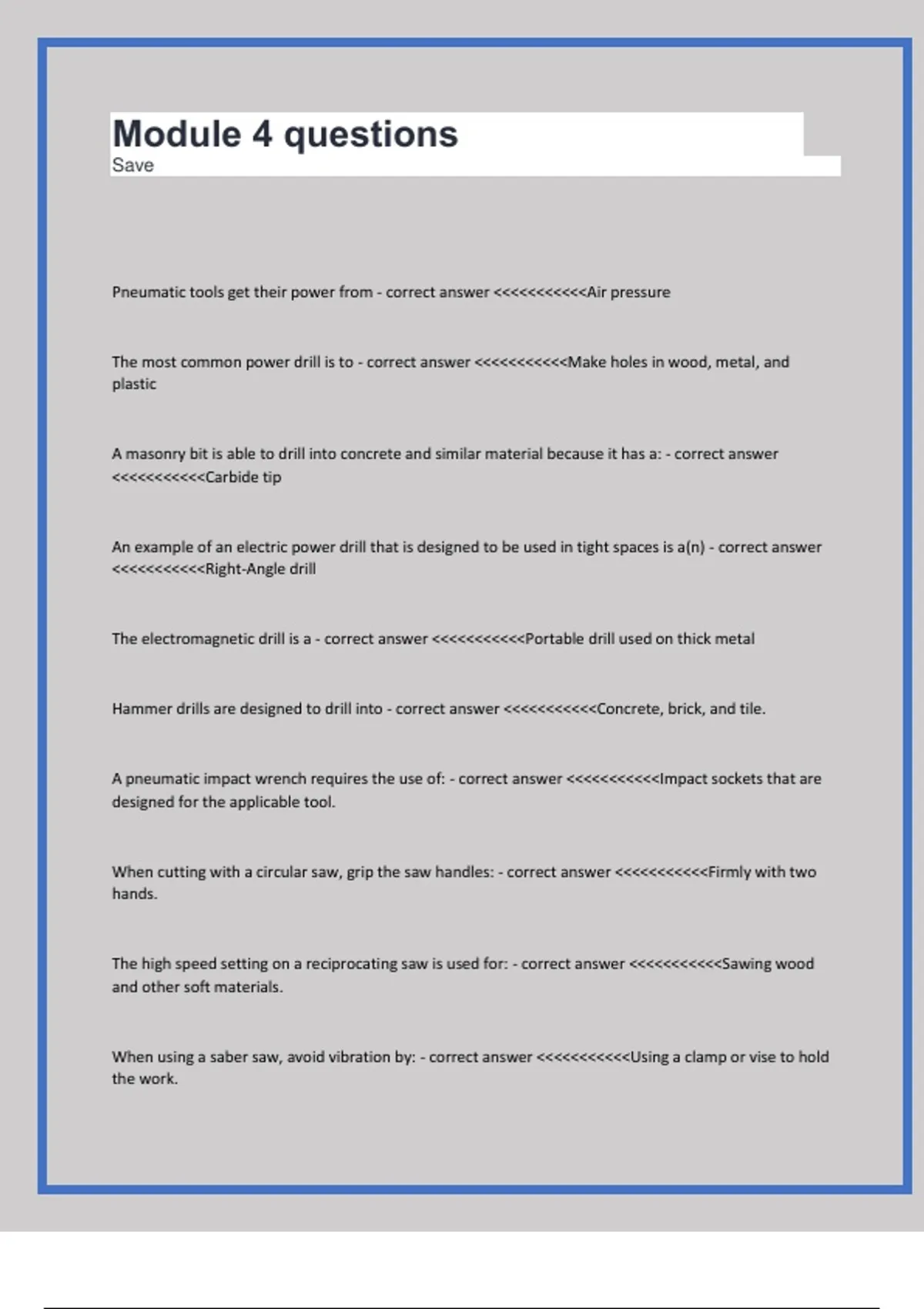 Module 4 questions
Save

Pneumatic tools get their power from - correct answer <<<<<<<<<<<Air pressure

The most common power drill is to - correct answer <<<<<<<<<<<Make holes in wood, metal, and plastic

A masonry bit is able to drill into concrete and similar material because it has a: - correct answer <<<<<<<<<<<Carbide tip

An example of an electric power drill that is designed to be used in tight spaces is a(n) - correct answer <<<<<<<<<<<Right-Angle drill

The electromagnetic drill is a - correct answer <<<<<<<<<<<Portable drill used on thick metal

Hammer drills are designed to drill into - correct answer <<<<<<<<<<<Concrete, brick, and tile.

A pneumatic impact wrench requires the use of: - correct answer <<<<<<<<<<<Impact sockets that are designed for the applicable tool.

When cutting with a circular saw, grip the saw handles: - correct answer <<<<<<<<<<<Firmly with two hands.

The high speed setting on a reciprocating saw is used for: - correct answer <<<<<<<<<<<Sawing wood and other soft materials.

When using a saber saw, avoid vibration by: - correct answer <<<<<<<<<<<Using a clamp or vise to hold the work.